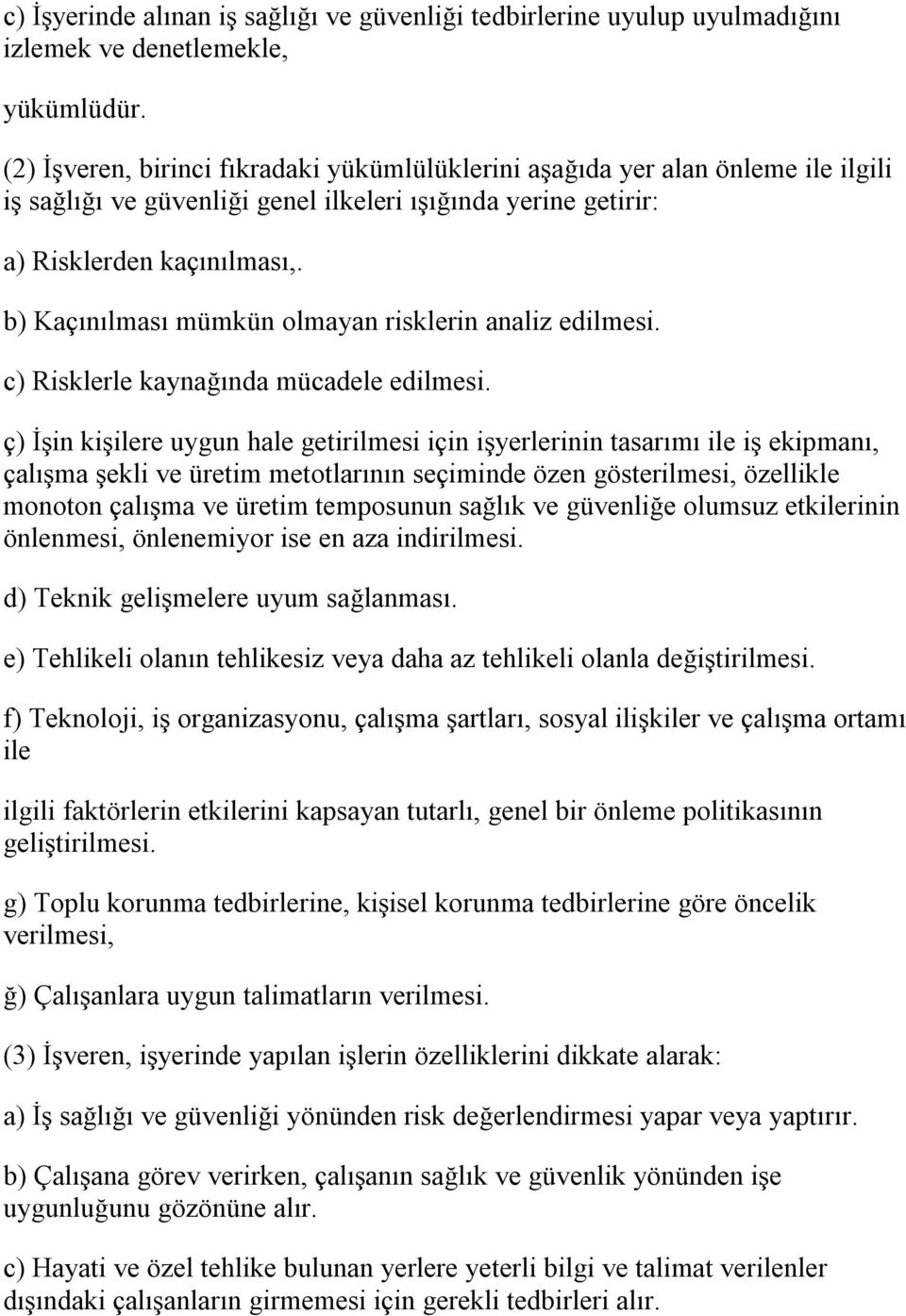 c) İşyerinde alınan iş sağlığı ve güvenliği tedbirlerine uyulup uyulmadığını izlemek ve denetlemekle,

yükümlüdür.

(2) İşveren, birinci fıkradaki yükümlülüklerini aşağıda yer alan önleme ile ilgili iş sağlığı ve güvenliği genel ilkeleri ışığında yerine getirir:

a) Risklerden kaçınılması,.

b) Kaçınılması mümkün olmayan risklerin analiz edilmesi.

c) Risklerle kaynağında mücadele edilmesi.

ç) İşin kişilere uygun hale getirilmesi için işyerlerinin tasarımı ile iş ekipmanı, çalışma şekli ve üretim metotlarının seçiminde özen gösterilmesi, özellikle monoton çalışma ve üretim temposunun sağlık ve güvenliğe olumsuz etkilerinin önlenmesi, önlenemiyor ise en aza indirilmesi.

d) Teknik gelişmelere uyum sağlanması.

e) Tehlikeli olanın tehlikesiz veya daha az tehlikeli olanla değiştirilmesi.

f) Teknoloji, iş organizasyonu, çalışma şartları, sosyal ilişkiler ve çalışma ortamı ile

ilgili faktörlerin etkilerini kapsayan tutarlı, genel bir önleme politikasının geliştirilmesi.

g) Toplu korunma tedbirlerine, kişisel korunma tedbirlerine göre öncelik verilmesi,

ğ) Çalışanlara uygun talimatların verilmesi.

(3) İşveren, işyerinde yapılan işlerin özelliklerini dikkate alarak:

a) İş sağlığı ve güvenliği yönünden risk değerlendirmesi yapar veya yaptırır.

b) Çalışana görev verirken, çalışanın sağlık ve güvenlik yönünden işe uygunluğunu gözönüne alır.

c) Hayati ve özel tehlike bulunan yerlere yeterli bilgi ve talimat verilenler dışındaki çalışanların girmemesi için gerekli tedbirleri alır.